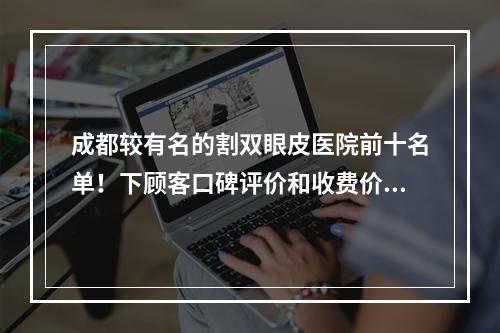 成都较有名的割双眼皮医院前十名单！下顾客口碑评价和收费价...